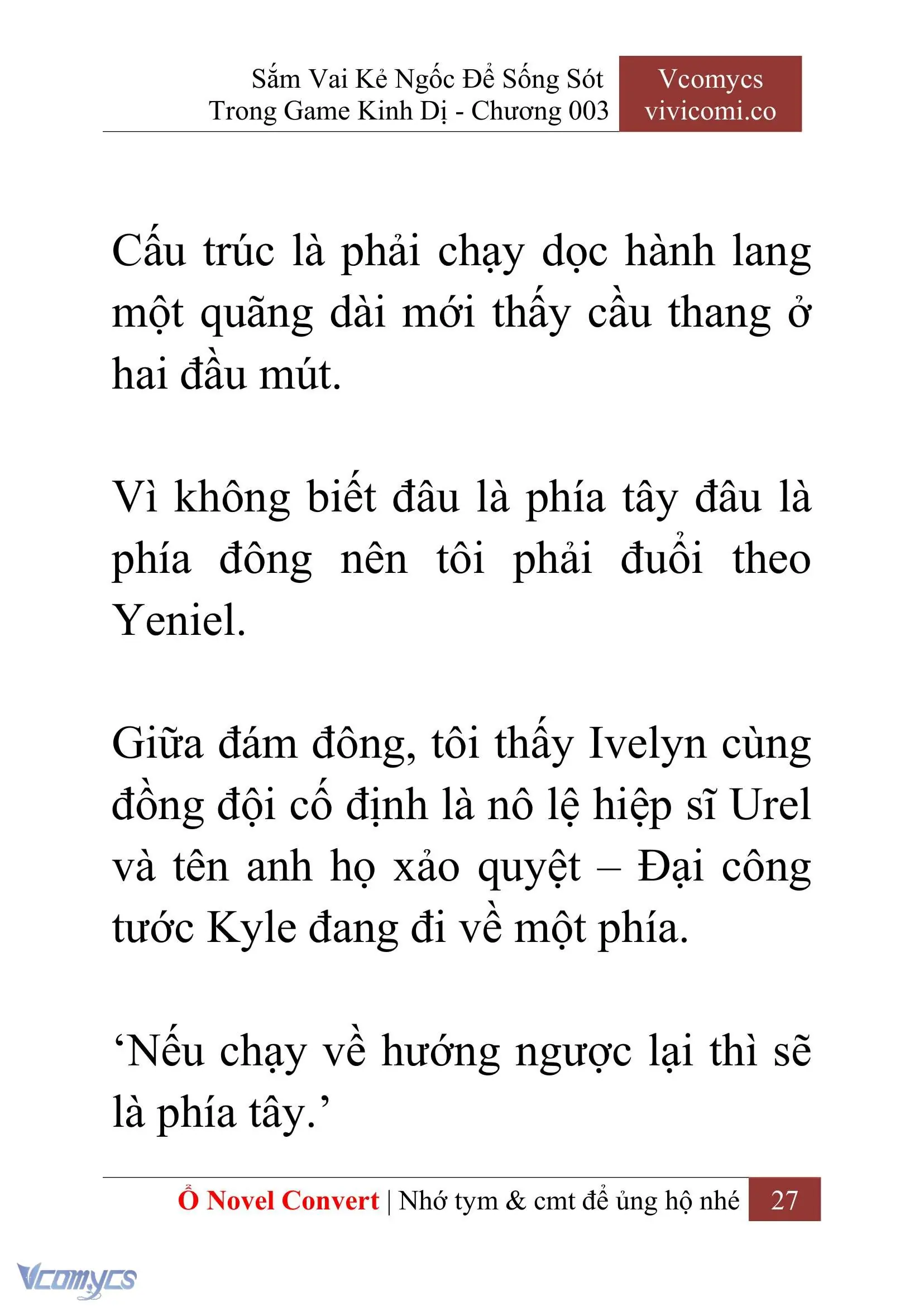 Sắm Vai Kẻ Ngốc Để Sống Sót Trong Game Kinh Dị - Chương 003

Vcomycs
vivicomi.co

Cấu trúc là phải chạy dọc hành lang một quãng dài mới thấy cầu thang ở hai đầu mút.

Vì không biết đâu là phía tây đâu là phía đông nên tôi phải đuổi theo Yeniel.

Giữa đám đông, tôi thấy Ivelyn cùng đồng đội cố định là nô lệ hiệp sĩ Urel và tên anh họ xảo quyệt – Đại công tước Kyle đang đi về một phía.

‘Nếu chạy về hướng ngược lại thì sẽ là phía tây.’

Ổ Novel Convert | Nhớ tym & cmt để ủng hộ nhé 27

Vcomycs